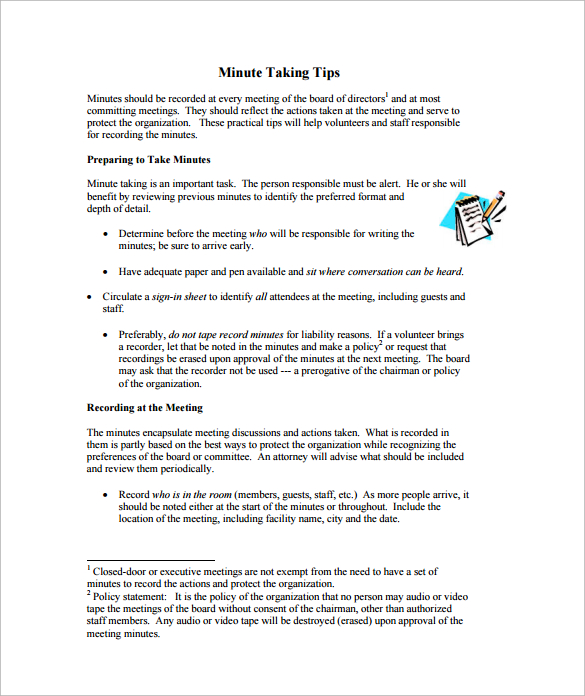 Minute Taking Tips

Minutes should be recorded at every meeting of the board of directors$^1$ and at most committing meetings. They should reflect the actions taken at the meeting and serve to protect the organization. These practical tips will help volunteers and staff responsible for recording the minutes.

Preparing to Take Minutes

Minute taking is an important task. The person responsible must be alert. He or she will benefit by reviewing previous minutes to identify the preferred format and depth of detail.

• Determine before the meeting who will be responsible for writing the minutes; be sure to arrive early.

• Have adequate paper and pen available and sit where conversation can be heard.

• Circulate a sign-in sheet to identify all attendees at the meeting, including guests and staff.

• Preferably, do not tape record minutes for liability reasons. If a volunteer brings a recorder, let that be noted in the minutes and make a policy$^2$ or request that recordings be erased upon approval of the minutes at the next meeting. The board may ask that the recorder not be used --- a prerogative of the chairman or policy of the organization.

Recording at the Meeting

The minutes encapsulate meeting discussions and actions taken. What is recorded in them is partly based on the best ways to protect the organization while recognizing the preferences of the board or committee. An attorney will advise what should be included and review them periodically.

• Record who is in the room (members, guests, staff, etc.) As more people arrive, it should be noted either at the start of the minutes or throughout. Include the location of the meeting, including facility name, city and the date.

$^1$ Closed-door or executive meetings are not exempt from the need to have a set of minutes to record the actions and protect the organization.
$^2$ Policy statement: It is the policy of the organization that no person may audio or video tape the meetings of the board without consent of the chairman, other than authorized staff members. Any audio or video tape will be destroyed (erased) upon approval of the meeting minutes.